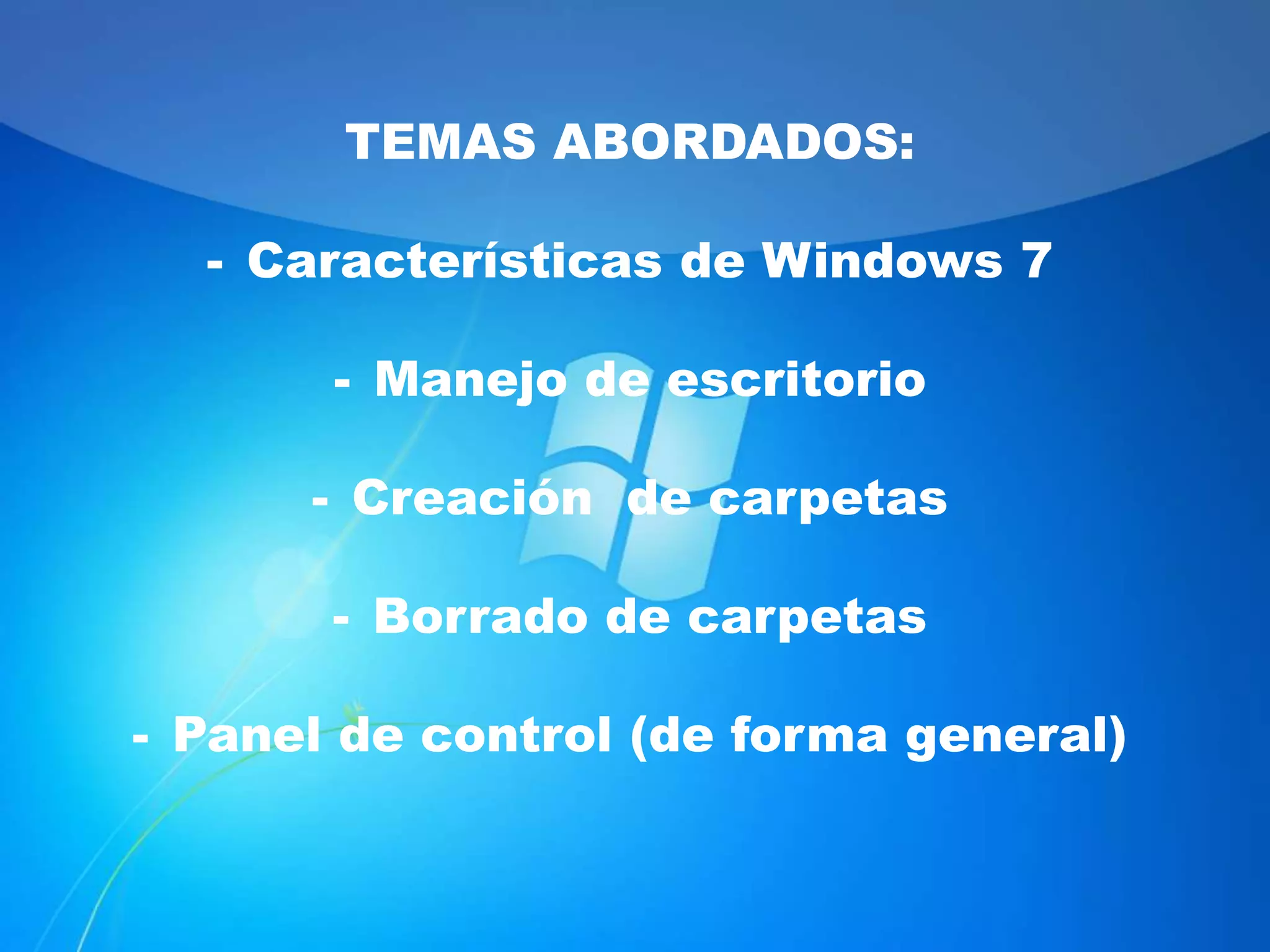 TEMAS ABORDADOS:

- Características de Windows 7

- Manejo de escritorio

- Creación de carpetas

- Borrado de carpetas

- Panel de control (de forma general)